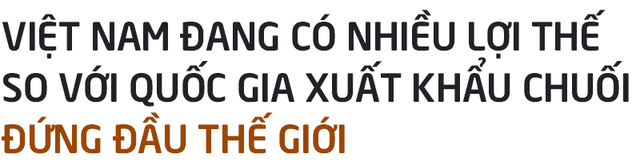 VIỆT NAM ĐANG CÓ NHIỀU LỢI THẾ SO VỚI QUỐC GIA XUẤT KHẨU CHUỐI ĐỨNG ĐẦU THẾ GIỚI